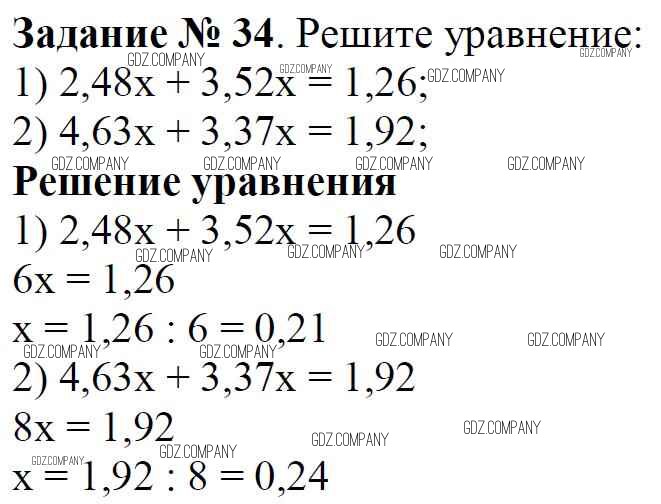 Задание № 34. Решите уравнение:

1) $2,48x + 3,52x = 1,26$;

2) $4,63x + 3,37x = 1,92$;

Решение уравнения

1) $2,48x + 3,52x = 1,26$

$6x = 1,26$

$x = 1,26 : 6 = 0,21$

2) $4,63x + 3,37x = 1,92$

$8x = 1,92$

$x = 1,92 : 8 = 0,24$

GDZ.COMPANY